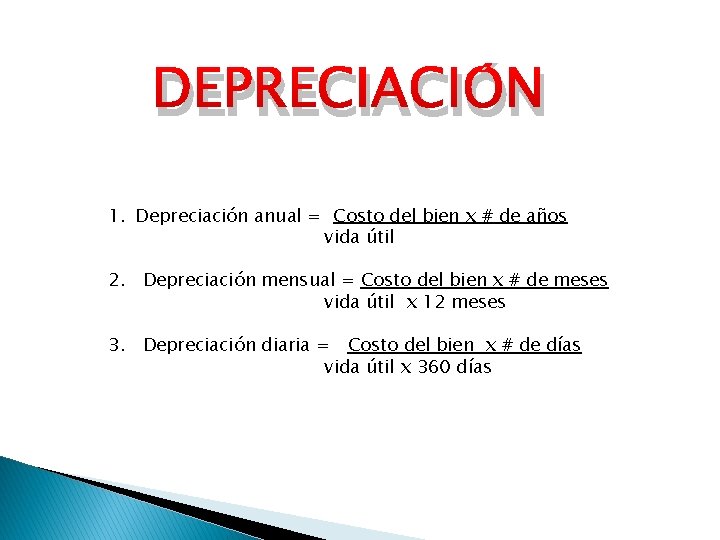 DEPRECIACIÓN

1. Depreciación anual = $\frac{\text{Costo del bien x \# de años}}{\text{vida útil}}$

2. Depreciación mensual = $\frac{\text{Costo del bien x \# de meses}}{\text{vida útil x 12 meses}}$

3. Depreciación diaria = $\frac{\text{Costo del bien x \# de días}}{\text{vida útil x 360 días}}$